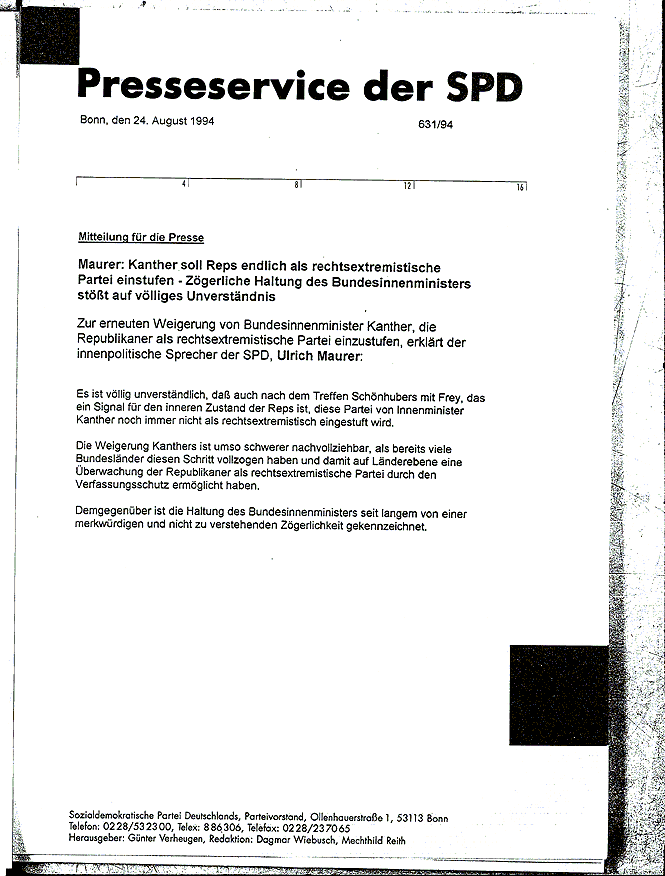 Presseservice der SPD

Bonn, den 24. August 1994

631/94

4 8 12 16

Mitteilung für die Presse

Maurer: Kanther soll Reps endlich als rechtsextremistische Partei einstufen - Zögerliche Haltung des Bundesinnenministers stößt auf völliges Unverständnis

Zur erneuten Weigerung von Bundesinnenminister Kanther, die Republikaner als rechtsextremistische Partei einzustufen, erklärt der innenpolitische Sprecher der SPD, Ulrich Maurer:

Es ist völlig unverständlich, daß auch nach dem Treffen Schönhubers mit Frey, das ein Signal für den inneren Zustand der Reps ist, diese Partei von Innenminister Kanther noch immer nicht als rechtsextremistisch eingestuft wird.

Die Weigerung Kanthers ist umso schwerer nachvollziehbar, als bereits viele Bundesländer diesen Schritt vollzogen haben und damit auf Länderebene eine Überwachung der Republikaner als rechtsextremistische Partei durch den Verfassungsschutz ermöglicht haben.

Demgegenüber ist die Haltung des Bundesinnenministers seit langem von einer merkwürdigen und nicht zu verstehenden Zögerlichkeit gekennzeichnet.

Sozialdemokratische Partei Deutschlands, Parteivorstand, Ollenhauerstraße 1, 53113 Bonn
Telefon: 0228/532300, Telex: 886306, Telefax: 0228/237065
Herausgeber: Günter Verheugen, Redaktion: Dagmar Wiebusch, Mechthild Reith